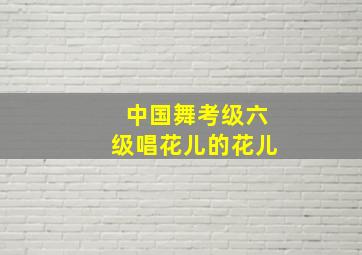 中国舞考级六级唱花儿的花儿